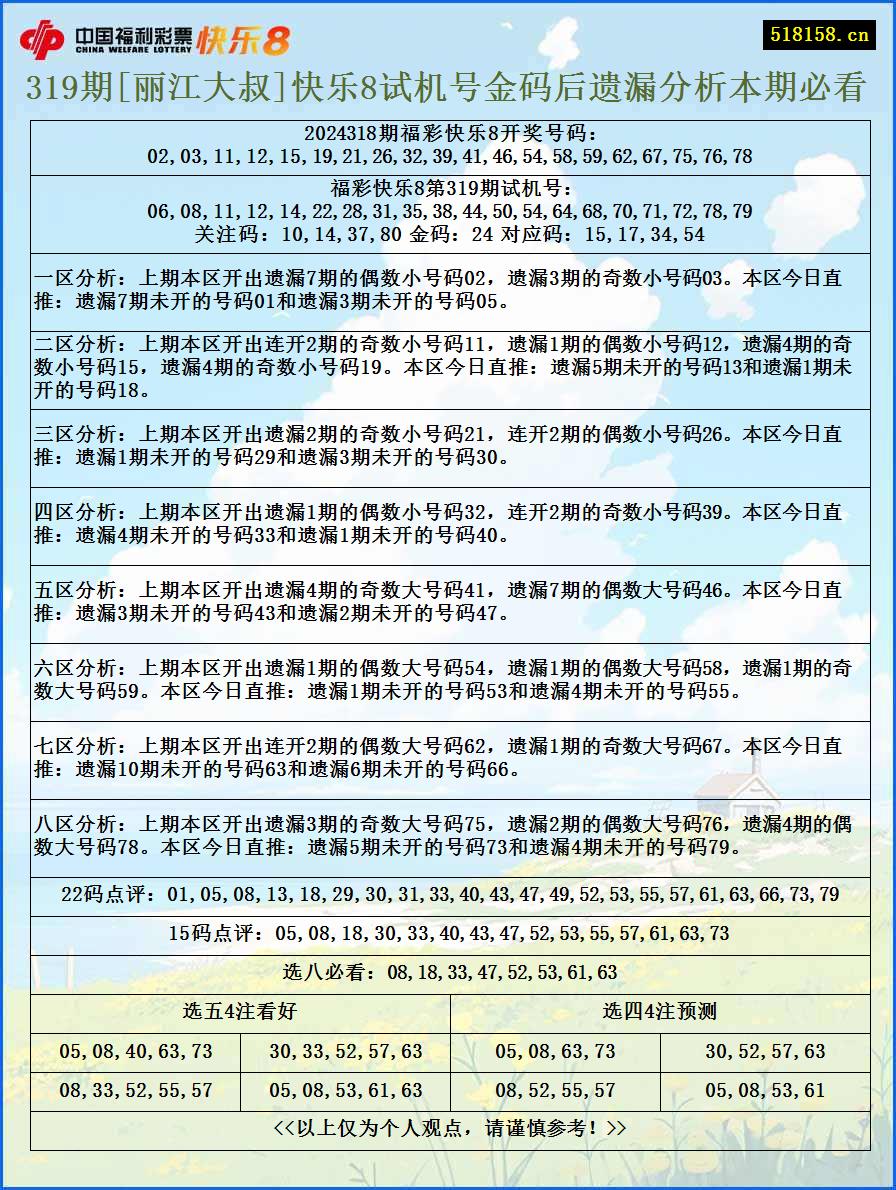 中国福利彩票 CHINA WELFARE LOTTERY 快乐8

518158.cn

319期[丽江大叔]快乐8试机号金码后遗漏分析本期必看

2024318期福彩快乐8开奖号码：
02,03,11,12,15,19,21,26,32,39,41,46,54,58,59,62,67,75,76,78

福彩快乐8第319期试机号：
06,08,11,12,14,22,28,31,35,38,44,50,54,64,68,70,71,72,78,79
关注码：10,14,37,80 金码：24 对应码：15,17,34,54

一区分析：上期本区开出遗漏7期的偶数小号码02，遗漏3期的奇数小号码03。本区今日直推：遗漏7期未开的号码01和遗漏3期未开的号码05。

二区分析：上期本区开出连开2期的奇数小号码11，遗漏1期的偶数小号码12，遗漏4期的奇数小号码15，遗漏4期的奇数小号码19。本区今日直推：遗漏5期未开的号码13和遗漏1期未开的号码18。

三区分析：上期本区开出遗漏2期的奇数小号码21，连开2期的偶数小号码26。本区今日直推：遗漏1期未开的号码29和遗漏3期未开的号码30。

四区分析：上期本区开出遗漏1期的偶数小号码32，连开2期的奇数小号码39。本区今日直推：遗漏4期未开的号码33和遗漏1期未开的号码40。

五区分析：上期本区开出遗漏4期的奇数大号码41，遗漏7期的偶数大号码46。本区今日直推：遗漏3期未开的号码43和遗漏2期未开的号码47。

六区分析：上期本区开出遗漏1期的偶数大号码54，遗漏1期的偶数大号码58，遗漏1期的奇数大号码59。本区今日直推：遗漏1期未开的号码53和遗漏4期未开的号码55。

七区分析：上期本区开出连开2期的偶数大号码62，遗漏1期的奇数大号码67。本区今日直推：遗漏10期未开的号码63和遗漏6期未开的号码66。

八区分析：上期本区开出遗漏3期的奇数大号码75，遗漏2期的偶数大号码76，遗漏4期的偶数大号码78。本区今日直推：遗漏5期未开的号码73和遗漏4期未开的号码79。

22码点评：01,05,08,13,18,29,30,31,33,40,43,47,49,52,53,55,57,61,63,66,73,79

15码点评：05,08,18,30,33,40,43,47,52,53,55,57,61,63,73

选八必看：08,18,33,47,52,53,61,63

| 选五4注看好 | | 选四4注预测 | |
|---|---|---|---|
| 05,08,40,63,73 | 30,33,52,57,63 | 05,08,63,73 | 30,52,57,63 |
| 08,33,52,55,57 | 05,08,53,61,63 | 08,52,55,57 | 05,08,53,61 |

<<以上仅为个人观点，请谨慎参考！>>